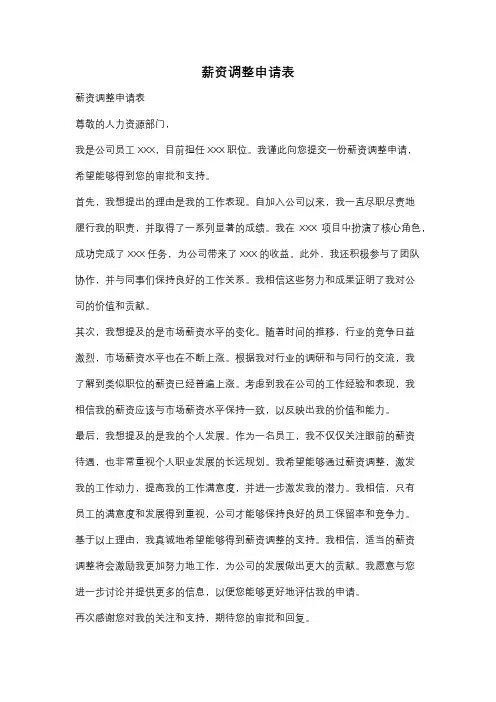 薪资调整申请表

薪资调整申请表

尊敬的人力资源部门，

我是公司员工 XXX，目前担任 XXX 职位。我谨此向您提交一份薪资调整申请，希望能够得到您的审批和支持。

首先，我想提出的理由是我的工作表现。自加入公司以来，我一直尽职尽责地履行我的职责，并取得了一系列显著的成绩。我在 XXX 项目中扮演了核心角色，成功完成了 XXX 任务，为公司带来了 XXX 的收益。此外，我还积极参与了团队协作，并与同事们保持良好的工作关系。我相信这些努力和成果证明了我对公司的价值和贡献。

其次，我想提及的是市场薪资水平的变化。随着时间的推移，行业的竞争日益激烈，市场薪资水平也在不断上涨。根据我对行业的调研和与同行的交流，我了解到类似职位的薪资已经普遍上涨。考虑到我在公司的工作经验和表现，我相信我的薪资应该与市场薪资水平保持一致，以反映出我的价值和能力。

最后，我想提及的是我的个人发展。作为一名员工，我不仅仅关注眼前的薪资待遇，也非常重视个人职业发展的长远规划。我希望能够通过薪资调整，激发我的工作动力，提高我的工作满意度，并进一步激发我的潜力。我相信，只有员工的满意度和发展得到重视，公司才能够保持良好的员工保留率和竞争力。

基于以上理由，我真诚地希望能够得到薪资调整的支持。我相信，适当的薪资调整将会激励我更加努力地工作，为公司的发展做出更大的贡献。我愿意与您进一步讨论并提供更多的信息，以便您能够更好地评估我的申请。

再次感谢您对我的关注和支持，期待您的审批和回复。